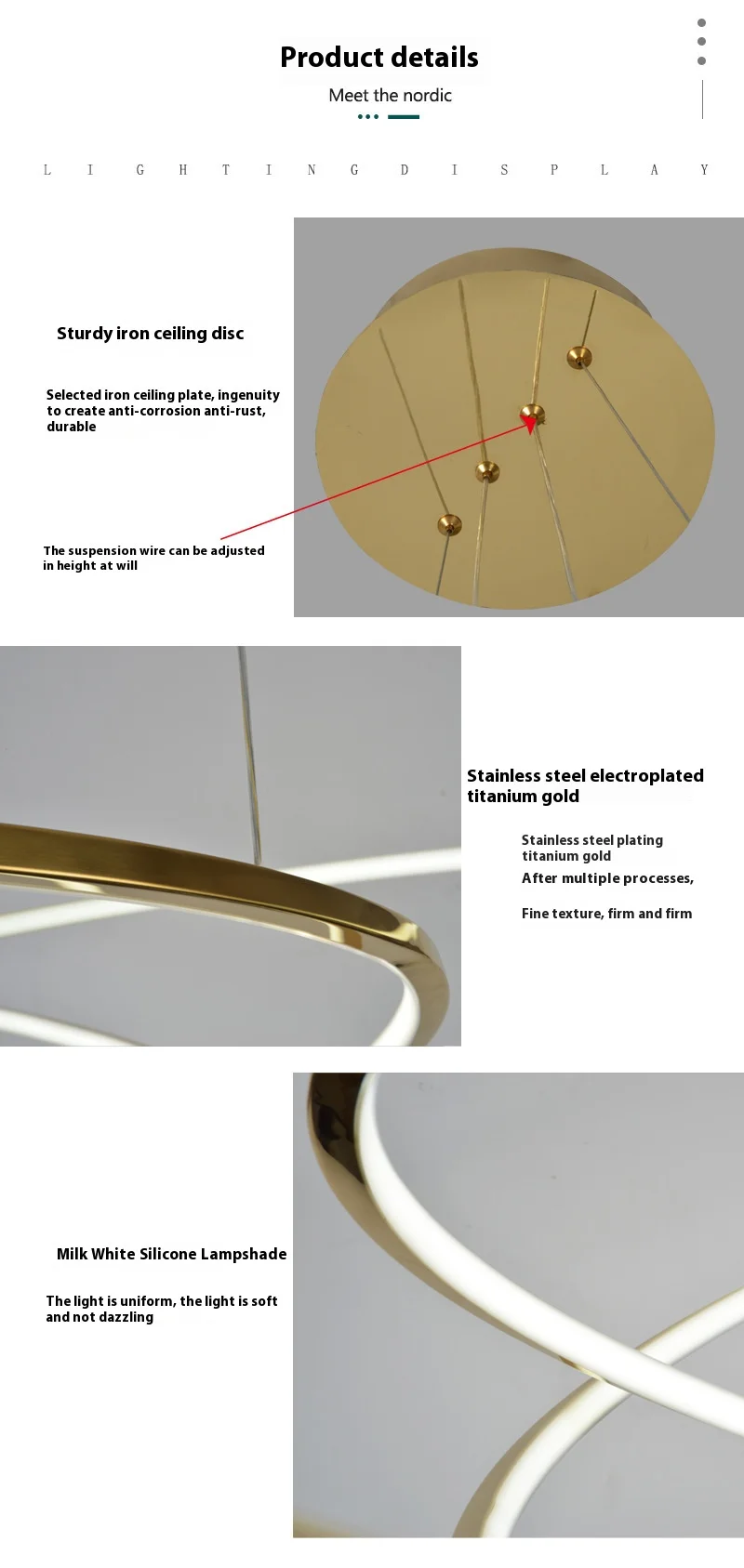 Product details

Meet the nordic

L I G H T I N G D I S P L A Y

Sturdy iron ceiling disc

Selected iron ceiling plate, ingenuity to create anti-corrosion anti-rust, durable

The suspension wire can be adjusted in height at will

Stainless steel electroplated titanium gold

Stainless steel plating titanium gold

After multiple processes,

Fine texture, firm and firm

Milk White Silicone Lampshade

The light is uniform, the light is soft and not dazzling